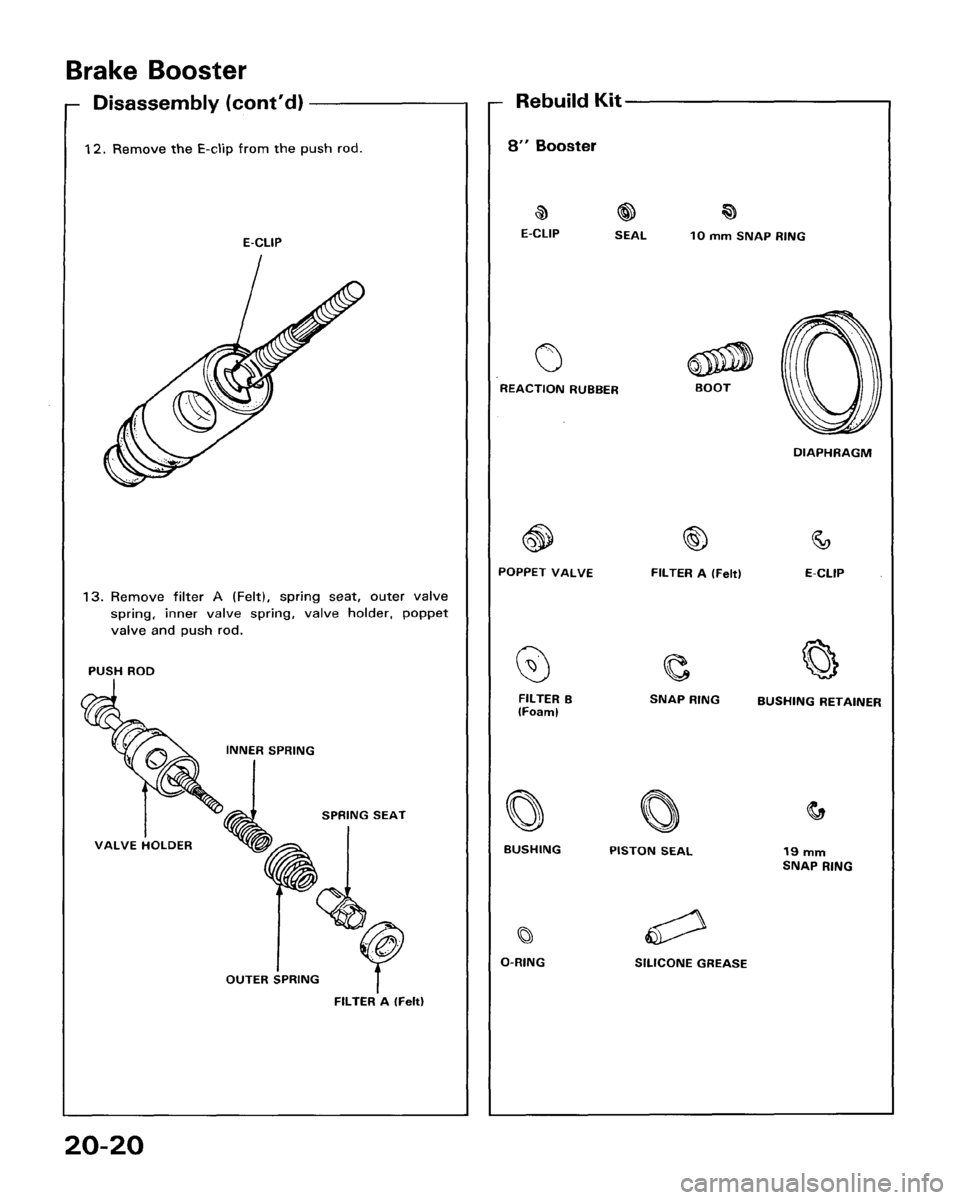 Brake Booster

Disassembly (cont'd)

12. Remove the E-clip from the push rod.

E-CLIP

13. Remove filter A (Felt), spring seat, outer valve spring, inner valve spring, valve holder, poppet valve and push rod.

PUSH ROD

INNER SPRING

SPRING SEAT

VALVE HOLDER

OUTER SPRING

FILTER A (Felt)

Rebuild Kit

8'' Booster

E-CLIP

SEAL

10 mm SNAP RING

REACTION RUBBER

BOOT

DIAPHRAGM

POPPET VALVE

FILTER A (Felt)

E-CLIP

FILTER B (Foam)

SNAP RING

BUSHING RETAINER

BUSHING

PISTON SEAL

19 mm SNAP RING

O-RING

SILICONE GREASE

20-20

carmanualsonline.info